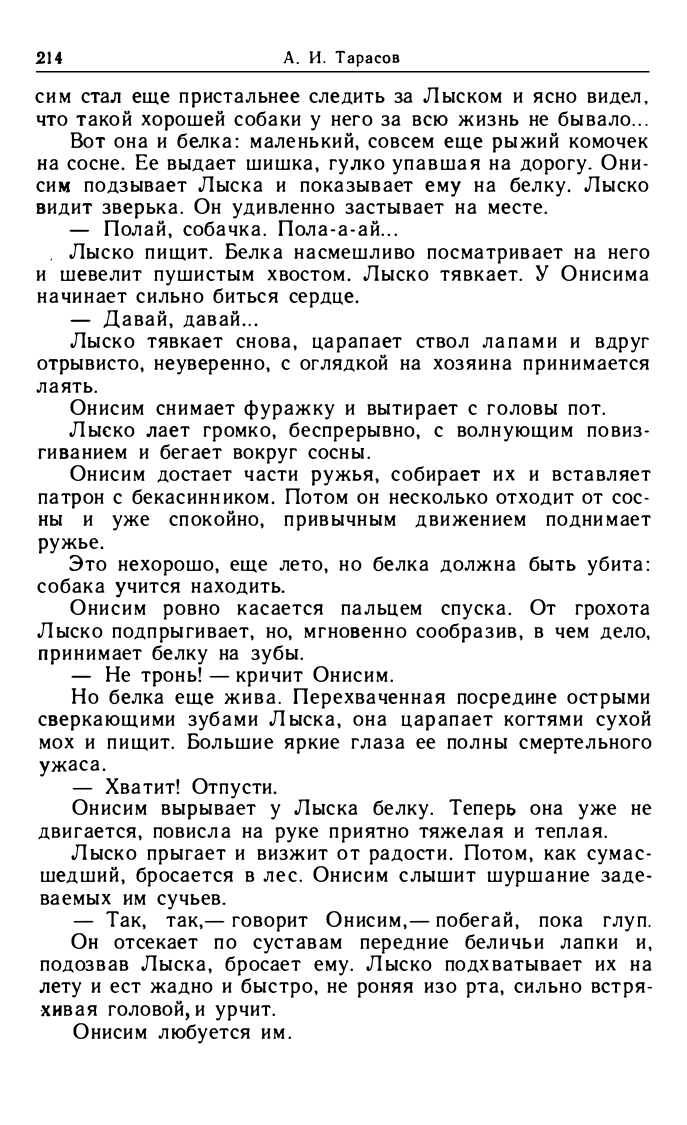 214 А. И. Тарасов

сим стал еще пристальнее следить за Лыском и ясно видел, что такой хорошей собаки у него за всю жизнь не бывало...

Вот она и белка: маленький, совсем еще рыжий комочек на сосне. Ее выдает шишка, гулко упавшая на дорогу. Онисим подзывает Лыска и показывает ему на белку. Лыско видит зверька. Он удивленно застывает на месте.

— Полай, собачка. Пола-а-ай...

Лыско пищит. Белка насмешливо посматривает на него и шевелит пушистым хвостом. Лыско тявкает. У Онисима начинает сильно биться сердце.

— Давай, давай...

Лыско тявкает снова, царапает ствол лапами и вдруг отрывисто, неуверенно, с оглядкой на хозяина принимается лаять.

Онисим снимает фуражку и вытирает с головы пот.

Лыско лает громко, беспрерывно, с волнующим повизгиванием и бегает вокруг сосны.

Онисим достает части ружья, собирает их и вставляет патрон с бекасинником. Потом он несколько отходит от сосны и уже спокойно, привычным движением поднимает ружье.

Это нехорошо, еще лето, но белка должна быть убита: собака учится находить.

Онисим ровно касается пальцем спуска. От грохота Лыско подпрыгивает, но, мгновенно сообразив, в чем дело, принимает белку на зубы.

— Не тронь! — кричит Онисим.

Но белка еще жива. Перехваченная посредине острыми сверкающими зубами Лыска, она царапает когтями сухой мох и пищит. Большие яркие глаза ее полны смертельного ужаса.

— Хватит! Отпусти.

Онисим вырывает у Лыска белку. Теперь она уже не двигается, повисла на руке приятно тяжелая и теплая.

Лыско прыгает и визжит от радости. Потом, как сумасшедший, бросается в лес. Онисим слышит шуршание задеваемых им сучьев.

— Так, так,— говорит Онисим,— побегай, пока глуп.

Он отсекает по суставам передние беличьи лапки и, подозвав Лыска, бросает ему. Лыско подхватывает их на лету и ест жадно и быстро, не роняя изо рта, сильно встряхивая головой, и урчит.

Онисим любуется им.